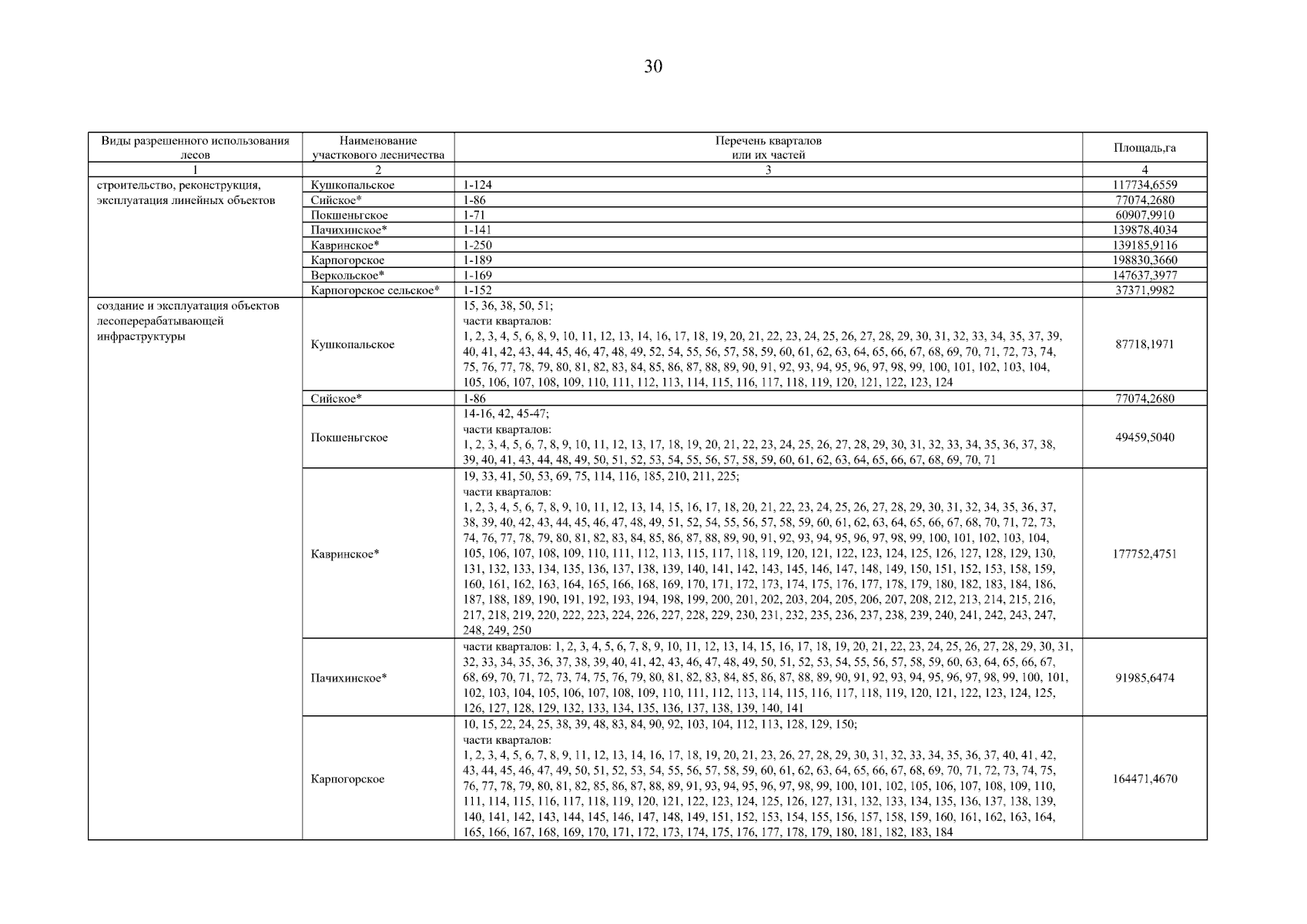 30

| Виды разрешенного использования лесов | Наименование участкового лесничества | Перечень кварталов или их частей | Площадь,га |
|---|---|---|---|
| 1 | 2 | 3 | 4 |
| строительство, реконструкция, эксплуатация линейных объектов | Кушкопальское | 1-124 | 117734,6559 |
| | Сийское* | 1-86 | 77074,2680 |
| | Покшеньгское | 1-71 | 60907,9910 |
| | Пачихинское* | 1-141 | 139878,4034 |
| | Кавринское* | 1-250 | 139185,9116 |
| | Карпогорское | 1-189 | 198830,3660 |
| | Веркольское* | 1-169 | 147637,3977 |
| | Карпогорское сельское* | 1-152 | 37371,9982 |
| создание и эксплуатация объектов лесоперерабатывающей инфраструктуры | Кушкопальское | 15, 36, 38, 50, 51; части кварталов: 1, 2, 3, 4, 5, 6, 8, 9, 10, 11, 12, 13, 14, 16, 17, 18, 19, 20, 21, 22, 23, 24, 25, 26, 27, 28, 29, 30, 31, 32, 33, 34, 35, 37, 39, 40, 41, 42, 43, 44, 45, 46, 47, 48, 49, 52, 54, 55, 56, 57, 58, 59, 60, 61, 62, 63, 64, 65, 66, 67, 68, 69, 70, 71, 72, 73, 74, 75, 76, 77, 78, 79, 80, 81, 82, 83, 84, 85, 86, 87, 88, 89, 90, 91, 92, 93, 94, 95, 96, 97, 98, 99, 100, 101, 102, 103, 104, 105, 106, 107, 108, 109, 110, 111, 112, 113, 114, 115, 116, 117, 118, 119, 120, 121, 122, 123, 124 | 87718,1971 |
| | Сийское* | 1-86 | 77074,2680 |
| | Покшеньгское | 14-16, 42, 45-47; части кварталов: 1, 2, 3, 4, 5, 6, 7, 8, 9, 10, 11, 12, 13, 17, 18, 19, 20, 21, 22, 23, 24, 25, 26, 27, 28, 29, 30, 31, 32, 33, 34, 35, 36, 37, 38, 39, 40, 41, 43, 44, 48, 49, 50, 51, 52, 53, 54, 55, 56, 57, 58, 59, 60, 61, 62, 63, 64, 65, 66, 67, 68, 69, 70, 71 | 49459,5040 |
| | Кавринское* | 19, 33, 41, 50, 53, 69, 75, 114, 116, 185, 210, 211, 225; части кварталов: 1, 2, 3, 4, 5, 6, 7, 8, 9, 10, 11, 12, 13, 14, 15, 16, 17, 18, 20, 21, 22, 23, 24, 25, 26, 27, 28, 29, 30, 31, 32, 34, 35, 36, 37, 38, 39, 40, 42, 43, 44, 45, 46, 47, 48, 49, 51, 52, 54, 55, 56, 57, 58, 59, 60, 61, 62, 63, 64, 65, 66, 67, 68, 70, 71, 72, 73, 74, 76, 77, 78, 79, 80, 81, 82, 83, 84, 85, 86, 87, 88, 89, 90, 91, 92, 93, 94, 95, 96, 97, 98, 99, 100, 101, 102, 103, 104, 105, 106, 107, 108, 109, 110, 111, 112, 113, 115, 117, 118, 119, 120, 121, 122, 123, 124, 125, 126, 127, 128, 129, 130, 131, 132, 133, 134, 135, 136, 137, 138, 139, 140, 141, 142, 143, 145, 146, 147, 148, 149, 150, 151, 152, 153, 158, 159, 160, 161, 162, 163, 164, 165, 166, 168, 169, 170, 171, 172, 173, 174, 175, 176, 177, 178, 179, 180, 182, 183, 184, 186, 187, 188, 189, 190, 191, 192, 193, 194, 198, 199, 200, 201, 202, 203, 204, 205, 206, 207, 208, 212, 213, 214, 215, 216, 217, 218, 219, 220, 222, 223, 224, 226, 227, 228, 229, 230, 231, 232, 235, 236, 237, 238, 239, 240, 241, 242, 243, 247, 248, 249, 250 | 177752,4751 |
| | Пачихинское* | части кварталов: 1, 2, 3, 4, 5, 6, 7, 8, 9, 10, 11, 12, 13, 14, 15, 16, 17, 18, 19, 20, 21, 22, 23, 24, 25, 26, 27, 28, 29, 30, 31, 32, 33, 34, 35, 36, 37, 38, 39, 40, 41, 42, 43, 46, 47, 48, 49, 50, 51, 52, 53, 54, 55, 56, 57, 58, 59, 60, 63, 64, 65, 66, 67, 68, 69, 70, 71, 72, 73, 74, 75, 76, 79, 80, 81, 82, 83, 84, 85, 86, 87, 88, 89, 90, 91, 92, 93, 94, 95, 96, 97, 98, 99, 100, 101, 102, 103, 104, 105, 106, 107, 108, 109, 110, 111, 112, 113, 114, 115, 116, 117, 118, 119, 120, 121, 122, 123, 124, 125, 126, 127, 128, 129, 132, 133, 134, 135, 136, 137, 138, 139, 140, 141 | 91985,6474 |
| | Карпогорское | 10, 15, 22, 24, 25, 38, 39, 48, 83, 84, 90, 92, 103, 104, 112, 113, 128, 129, 150; части кварталов: 1, 2, 3, 4, 5, 6, 7, 8, 9, 11, 12, 13, 14, 16, 17, 18, 19, 20, 21, 23, 26, 27, 28, 29, 30, 31, 32, 33, 34, 35, 36, 37, 40, 41, 42, 43, 44, 45, 46, 47, 49, 50, 51, 52, 53, 54, 55, 56, 57, 58, 59, 60, 61, 62, 63, 64, 65, 66, 67, 68, 69, 70, 71, 72, 73, 74, 75, 76, 77, 78, 79, 80, 81, 82, 85, 86, 87, 88, 89, 91, 93, 94, 95, 96, 97, 98, 99, 100, 101, 102, 105, 106, 107, 108, 109, 110, 111, 114, 115, 116, 117, 118, 119, 120, 121, 122, 123, 124, 125, 126, 127, 131, 132, 133, 134, 135, 136, 137, 138, 139, 140, 141, 142, 143, 144, 145, 146, 147, 148, 149, 151, 152, 153, 154, 155, 156, 157, 158, 159, 160, 161, 162, 163, 164, 165, 166, 167, 168, 169, 170, 171, 172, 173, 174, 175, 176, 177, 178, 179, 180, 181, 182, 183, 184 | 164471,4670 |